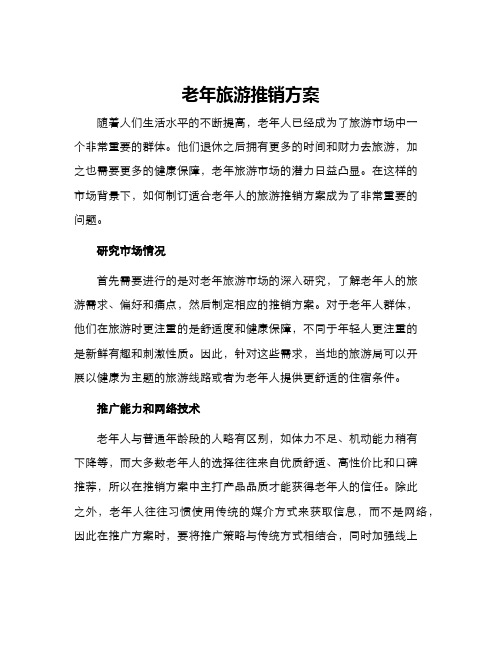 老年旅游推销方案

随着人们生活水平的不断提高，老年人已经成为了旅游市场中一个非常重要的群体。他们退休之后拥有更多的时间和财力去旅游，加之也需要更多的健康保障，老年旅游市场的潜力日益凸显。在这样的市场背景下，如何制订适合老年人的旅游推销方案成为了非常重要的问题。

研究市场情况

首先需要进行的是对老年旅游市场的深入研究，了解老年人的旅游需求、偏好和痛点，然后制定相应的推销方案。对于老年人群体，他们在旅游时更注重的是舒适度和健康保障，不同于年轻人更注重的是新鲜有趣和刺激性质。因此，针对这些需求，当地的旅游局可以开展以健康为主题的旅游线路或者为老年人提供更舒适的住宿条件。

推广能力和网络技术

老年人与普通年龄段的人略有区别，如体力不足、机动能力稍有下降等，而大多数老年人的选择往往来自优质舒适、高性价比和口碑推荐，所以在推销方案中主打产品品质才能获得老年人的信任。除此之外，老年人往往习惯使用传统的媒介方式来获取信息，而不是网络，因此在推广方案时，要将推广策略与传统方式相结合，同时加强线上